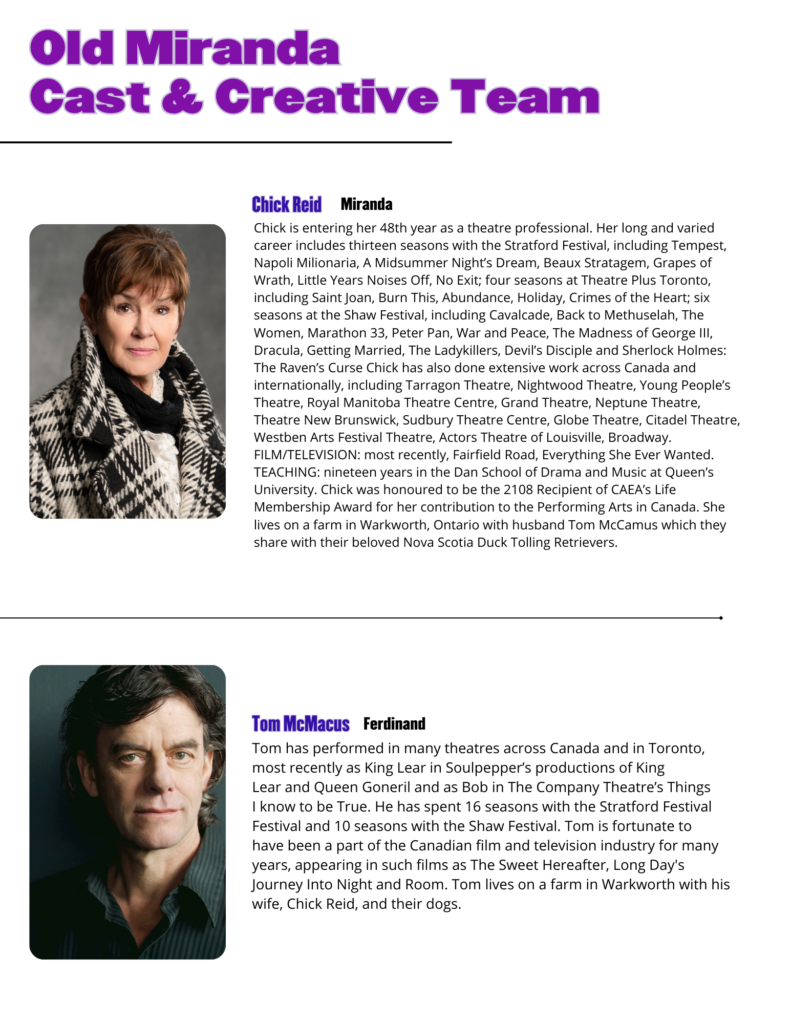 Old Miranda
Cast & Creative Team

Chick Reid Miranda

Chick is entering her 48th year as a theatre professional. Her long and varied career includes thirteen seasons with the Stratford Festival, including Tempest, Napoli Milionaria, A Midsummer Night's Dream, Beaux Stratagem, Grapes of Wrath, Little Years Noises Off, No Exit; four seasons at Theatre Plus Toronto, including Saint Joan, Burn This, Abundance, Holiday, Crimes of the Heart; six seasons at the Shaw Festival, including Cavalcade, Back to Methuselah, The Women, Marathon 33, Peter Pan, War and Peace, The Madness of George III, Dracula, Getting Married, The Ladykillers, Devil's Disciple and Sherlock Holmes: The Raven's Curse Chick has also done extensive work across Canada and internationally, including Tarragon Theatre, Nightwood Theatre, Young People's Theatre, Royal Manitoba Theatre Centre, Grand Theatre, Neptune Theatre, Theatre New Brunswick, Sudbury Theatre Centre, Globe Theatre, Citadel Theatre, Westben Arts Festival Theatre, Actors Theatre of Louisville, Broadway. FILM/TELEVISION: most recently, Fairfield Road, Everything She Ever Wanted. TEACHING: nineteen years in the Dan School of Drama and Music at Queen's University. Chick was honoured to be the 2108 Recipient of CAEA's Life Membership Award for her contribution to the Performing Arts in Canada. She lives on a farm in Warkworth, Ontario with husband Tom McCamus which they share with their beloved Nova Scotia Duck Tolling Retrievers.

Tom McMacus Ferdinand

Tom has performed in many theatres across Canada and in Toronto, most recently as King Lear in Soulpepper's productions of King Lear and Queen Goneril and as Bob in The Company Theatre's Things I know to be True. He has spent 16 seasons with the Stratford Festival Festival and 10 seasons with the Shaw Festival. Tom is fortunate to have been a part of the Canadian film and television industry for many years, appearing in such films as The Sweet Hereafter, Long Day's Journey Into Night and Room. Tom lives on a farm in Warkworth with his wife, Chick Reid, and their dogs.